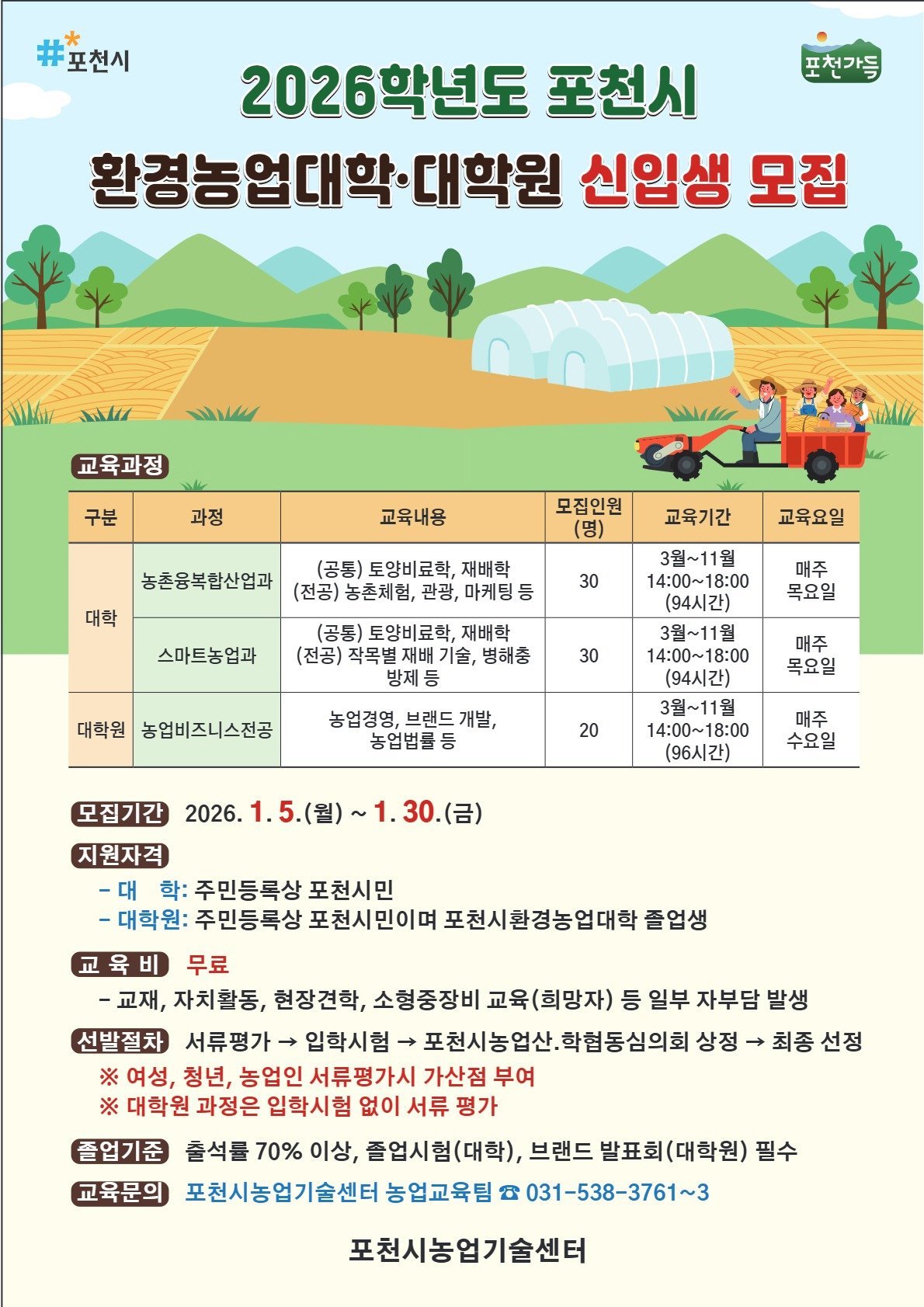 #포천시

포천가득

2026학년도 포천시

환경농업대학·대학원 신입생 모집

교육과정

| 구분 | 과정 | 교육내용 | 모집인원 (명) | 교육기간 | 교육요일 |
|---|---|---|---|---|---|
| 대학 | 농촌융복합산업과 | (공통) 토양비료학, 재배학 (전공) 농촌체험, 관광, 마케팅 등 | 30 | 3월~11월 14:00~18:00 (94시간) | 매주 목요일 |
| 대학 | 스마트농업과 | (공통) 토양비료학, 재배학 (전공) 작목별 재배 기술, 병해충 방제 등 | 30 | 3월~11월 14:00~18:00 (94시간) | 매주 목요일 |
| 대학원 | 농업비즈니스전공 | 농업경영, 브랜드 개발, 농업법률 등 | 20 | 3월~11월 14:00~18:00 (96시간) | 매주 수요일 |

모집기간 2026. 1. 5.(월) ~ 1. 30.(금)

지원자격
- 대 학: 주민등록상 포천시민
- 대학원: 주민등록상 포천시민이며 포천시환경농업대학 졸업생

교 육 비 무료
- 교재, 자치활동, 현장견학, 소형중장비 교육(희망자) 등 일부 자부담 발생

선발절차 서류평가 → 입학시험 → 포천시농업산.학협동심의회 상정 → 최종 선정
※ 여성, 청년, 농업인 서류평가시 가산점 부여
※ 대학원 과정은 입학시험 없이 서류 평가

졸업기준 출석률 70% 이상, 졸업시험(대학), 브랜드 발표회(대학원) 필수

교육문의 포천시농업기술센터 농업교육팀 ☎ 031-538-3761~3

포천시농업기술센터